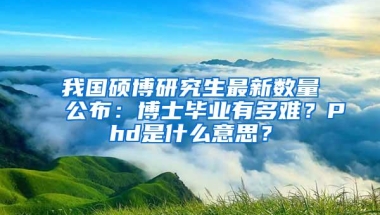 我国硕博研究生最新数量公布：博士毕业有多难？Phd是什么意思？